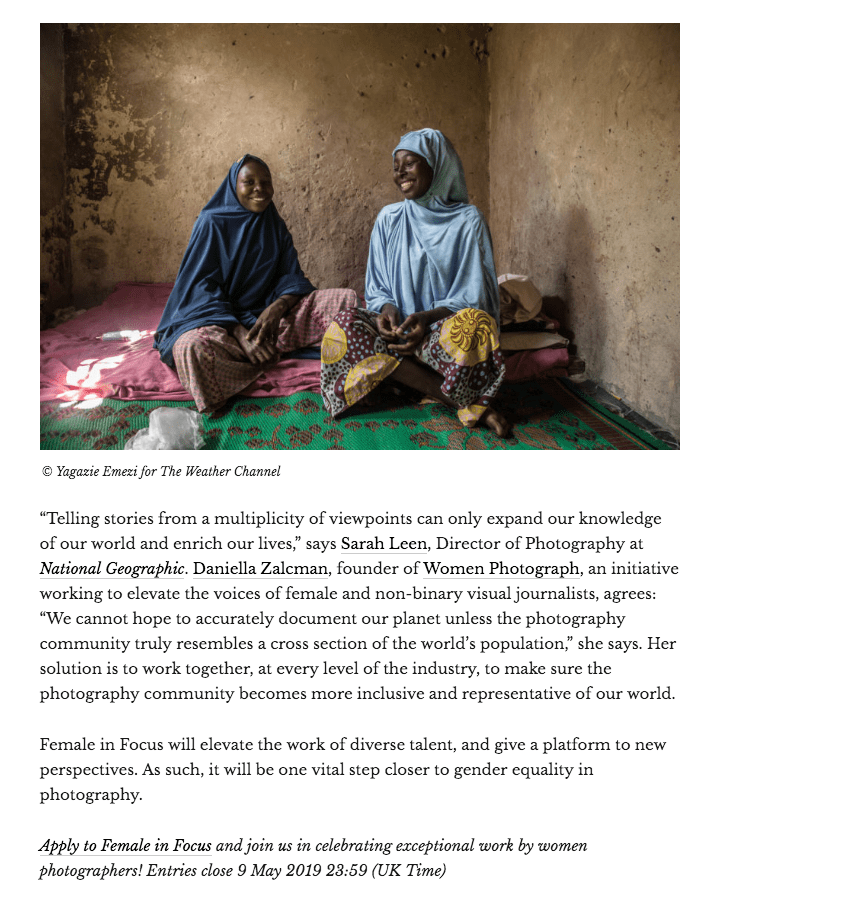 © Yagazie Emezi for The Weather Channel

“Telling stories from a multiplicity of viewpoints can only expand our knowledge of our world and enrich our lives,” says Sarah Leen, Director of Photography at National Geographic. Daniella Zalcman, founder of Women Photograph, an initiative working to elevate the voices of female and non-binary visual journalists, agrees: “We cannot hope to accurately document our planet unless the photography community truly resembles a cross section of the world’s population,” she says. Her solution is to work together, at every level of the industry, to make sure the photography community becomes more inclusive and representative of our world.

Female in Focus will elevate the work of diverse talent, and give a platform to new perspectives. As such, it will be one vital step closer to gender equality in photography.

Apply to Female in Focus and join us in celebrating exceptional work by women photographers! Entries close 9 May 2019 23:59 (UK Time)